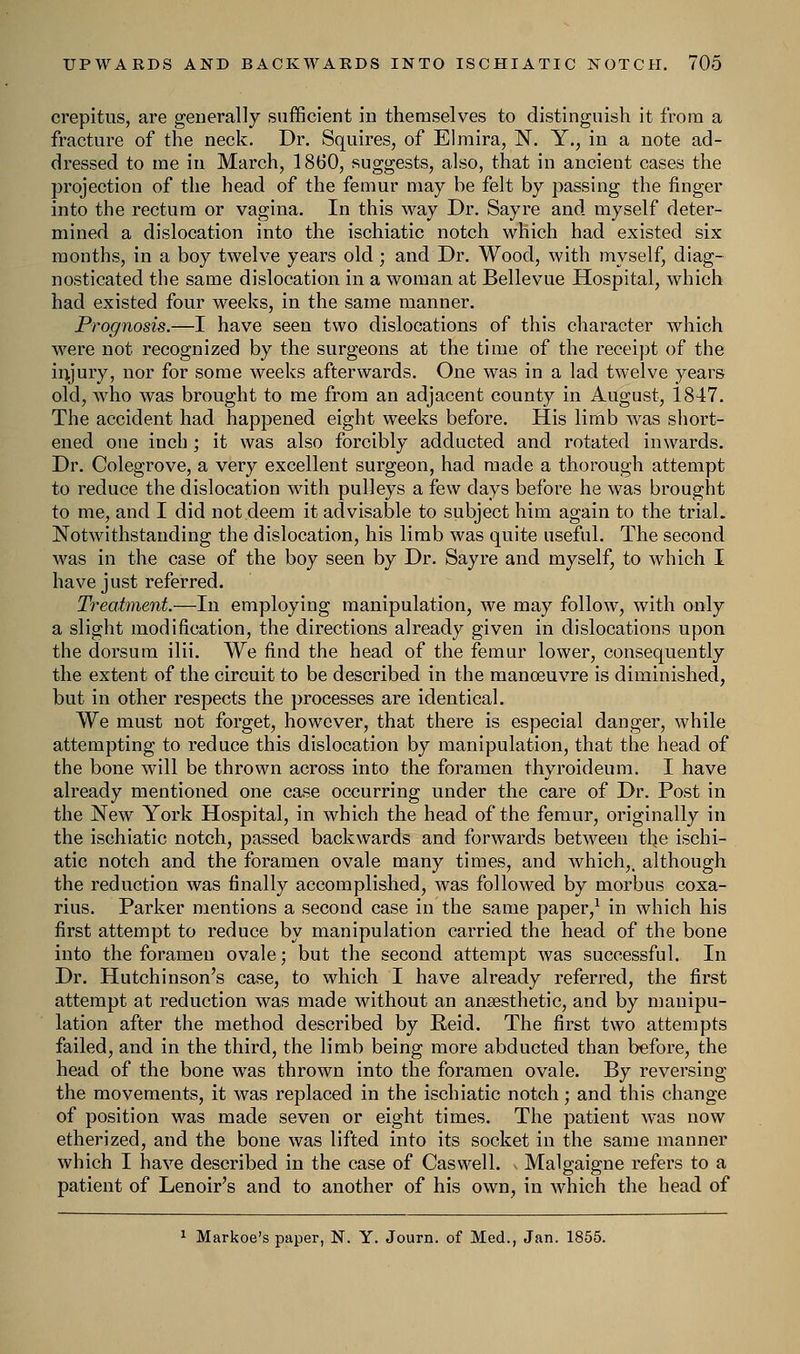 UPWARDS AND BACKWARDS INTO ISCHIATIC NOTCH. 705

crepitus, are generally sufficient in themselves to distinguish it from a fracture of the neck. Dr. Squires, of Elmira, N. Y., in a note addressed to me in March, 1860, suggests, also, that in ancient cases the projection of the head of the femur may be felt by passing the finger into the rectum or vagina. In this way Dr. Sayre and myself determined a dislocation into the ischiatic notch which had existed six months, in a boy twelve years old; and Dr. Wood, with myself, diagnosticated the same dislocation in a woman at Bellevue Hospital, which had existed four weeks, in the same manner.

Prognosis.—I have seen two dislocations of this character which were not recognized by the surgeons at the time of the receipt of the injury, nor for some weeks afterwards. One was in a lad twelve years old, who was brought to me from an adjacent county in August, 1847. The accident had happened eight weeks before. His limb was shortened one inch; it was also forcibly adducted and rotated inwards. Dr. Colegrove, a very excellent surgeon, had made a thorough attempt to reduce the dislocation with pulleys a few days before he was brought to me, and I did not deem it advisable to subject him again to the trial. Notwithstanding the dislocation, his limb was quite useful. The second was in the case of the boy seen by Dr. Sayre and myself, to which I have just referred.

Treatment.—In employing manipulation, we may follow, with only a slight modification, the directions already given in dislocations upon the dorsum ilii. We find the head of the femur lower, consequently the extent of the circuit to be described in the manœuvre is diminished, but in other respects the processes are identical.

We must not forget, however, that there is especial danger, while attempting to reduce this dislocation by manipulation, that the head of the bone will be thrown across into the foramen thyroideum. I have already mentioned one case occurring under the care of Dr. Post in the New York Hospital, in which the head of the femur, originally in the ischiatic notch, passed backwards and forwards between the ischiatic notch and the foramen ovale many times, and which, although the reduction was finally accomplished, was followed by morbus coxarius. Parker mentions a second case in the same paper,$^1$ in which his first attempt to reduce by manipulation carried the head of the bone into the foramen ovale; but the second attempt was successful. In Dr. Hutchinson's case, to which I have already referred, the first attempt at reduction was made without an anæsthetic, and by manipulation after the method described by Reid. The first two attempts failed, and in the third, the limb being more abducted than before, the head of the bone was thrown into the foramen ovale. By reversing the movements, it was replaced in the ischiatic notch; and this change of position was made seven or eight times. The patient was now etherized, and the bone was lifted into its socket in the same manner which I have described in the case of Caswell. Malgaigne refers to a patient of Lenoir's and to another of his own, in which the head of

$^1$ Markoe's paper, N. Y. Journ. of Med., Jan. 1855.